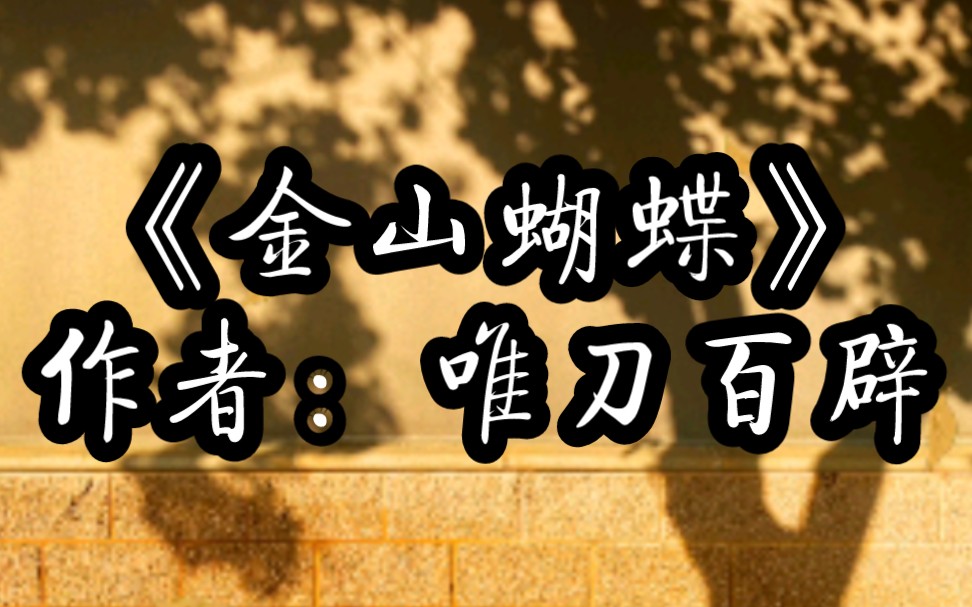 《金山蝴蝶》
作者：唯刀百辟